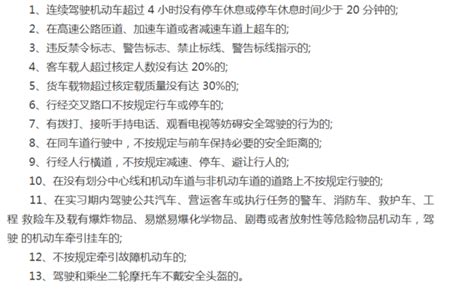 1、连续驾驶机动车超过 4 小时没有停车休息或停车休息时间少于 20 分钟的;

2、在高速公路匝道、加速车道或者减速车道上超车的;

3、违反禁令标志、警告标志、禁止标线、警告标线指示的;

4、客车载人超过核定人数没有达 20%的;

5、货车载物超过核定载质量没有达 30%的;

6、行经交叉路口不按规定行车或停车的;

7、有拨打、接听手持电话、观看电视等妨碍安全驾驶的行为的;

8、在同车道行驶中，不按规定与前车保持必要的安全距离的;

9、行经人行横道，不按规定减速、停车、避让行人的;

10、在没有划分中心线和机动车道与非机动车道的道路上不按规定行驶的;

11、在实习期内驾驶公共汽车、营运客车或执行任务的警车、消防车、救护车、工程 救险车及载有爆炸物品、易燃易爆化学物品、剧毒或者放射性等危险物品机动车，驾驶 的机动车牵引挂车的;

12、不按规定牵引故障机动车的;

13、驾驶和乘坐二轮摩托车不戴安全头盔的。